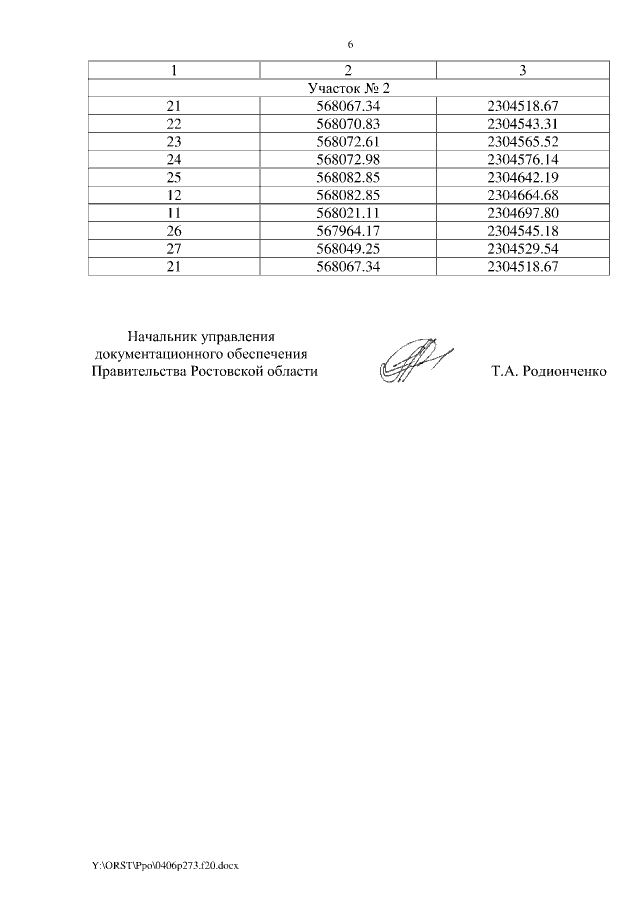 6

| 1 | 2 | 3 |
|---|---|---|
| Участок № 2 | | |
| 21 | 568067.34 | 2304518.67 |
| 22 | 568070.83 | 2304543.31 |
| 23 | 568072.61 | 2304565.52 |
| 24 | 568072.98 | 2304576.14 |
| 25 | 568082.85 | 2304642.19 |
| 12 | 568082.85 | 2304664.68 |
| 11 | 568021.11 | 2304697.80 |
| 26 | 567964.17 | 2304545.18 |
| 27 | 568049.25 | 2304529.54 |
| 21 | 568067.34 | 2304518.67 |

Начальник управления
документационного обеспечения
Правительства Ростовской области

Т.А. Родионченко

Y:\ORST\Ppo\0406p273.f20.docx